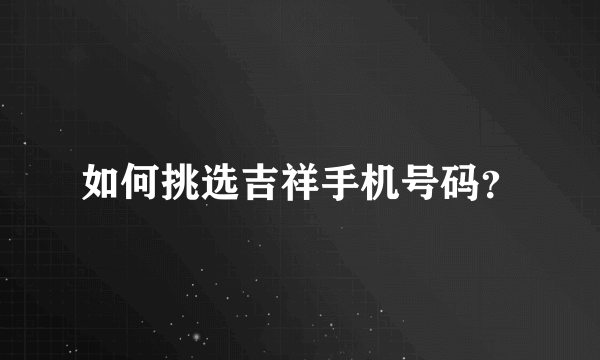 如何挑选吉祥手机号码?